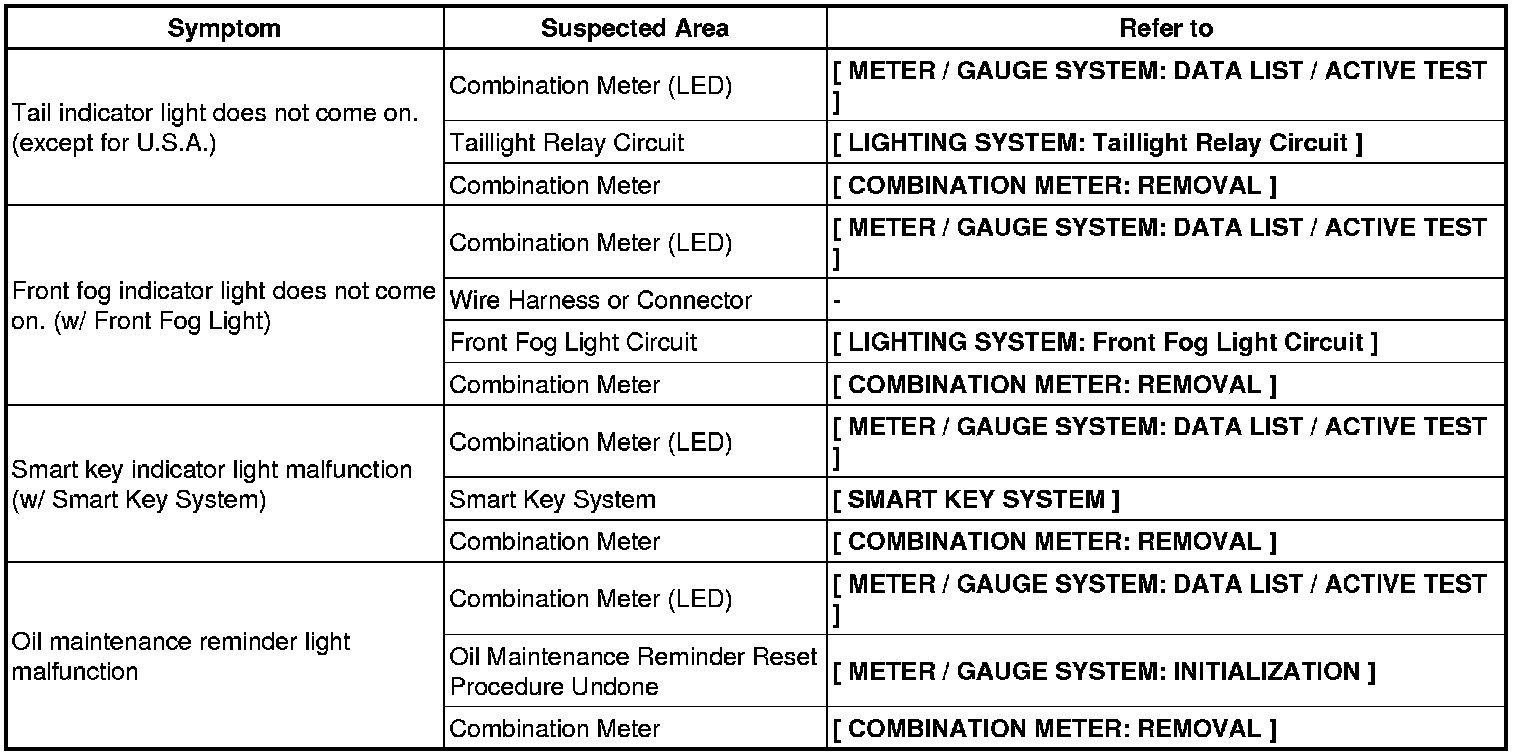 | Symptom | Suspected Area | Refer to |
|---|---|---|
| Tail indicator light does not come on. (except for U.S.A.) | Combination Meter (LED) | [ METER / GAUGE SYSTEM: DATA LIST / ACTIVE TEST ] |
| | Taillight Relay Circuit | [ LIGHTING SYSTEM: Taillight Relay Circuit ] |
| | Combination Meter | [ COMBINATION METER: REMOVAL ] |
| Front fog indicator light does not come on. (w/ Front Fog Light) | Combination Meter (LED) | [ METER / GAUGE SYSTEM: DATA LIST / ACTIVE TEST ] |
| | Wire Harness or Connector | - |
| | Front Fog Light Circuit | [ LIGHTING SYSTEM: Front Fog Light Circuit ] |
| | Combination Meter | [ COMBINATION METER: REMOVAL ] |
| Smart key indicator light malfunction (w/ Smart Key System) | Combination Meter (LED) | [ METER / GAUGE SYSTEM: DATA LIST / ACTIVE TEST ] |
| | Smart Key System | [ SMART KEY SYSTEM ] |
| | Combination Meter | [ COMBINATION METER: REMOVAL ] |
| Oil maintenance reminder light malfunction | Combination Meter (LED) | [ METER / GAUGE SYSTEM: DATA LIST / ACTIVE TEST ] |
| | Oil Maintenance Reminder Reset Procedure Undone | [ METER / GAUGE SYSTEM: INITIALIZATION ] |
| | Combination Meter | [ COMBINATION METER: REMOVAL ] |